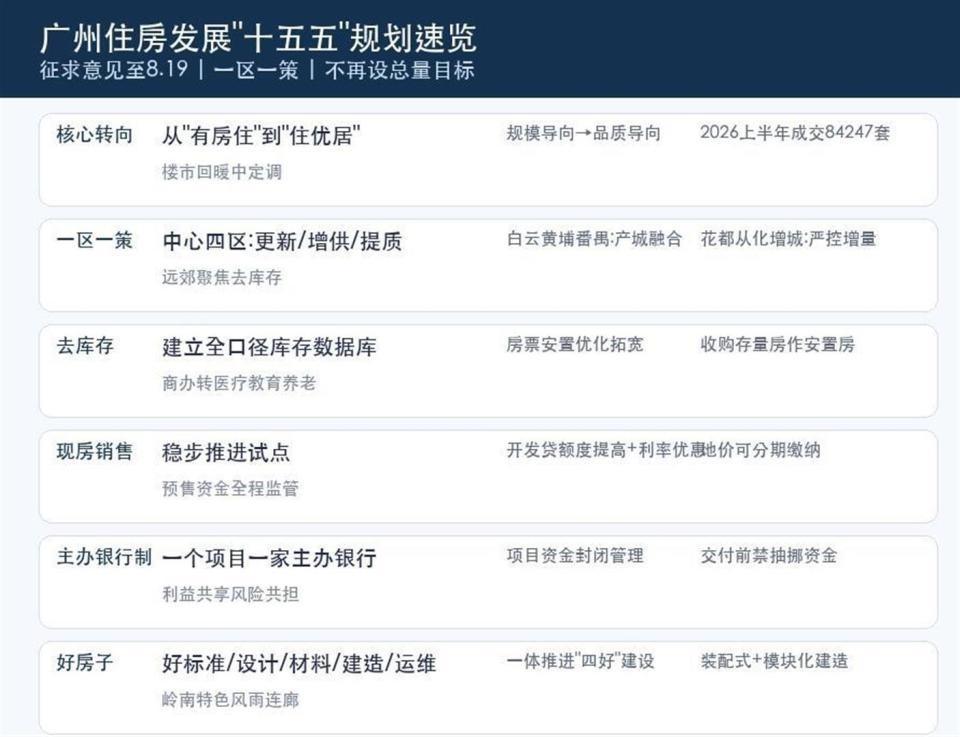 广州住房发展“十五五”规划速览
征求意见至8.19 | 一区一策 | 不再设总量目标

核心转向
从“有房住”到“住优居”
楼市回暖中定调
规模导向→品质导向
2026上半年成交84247套

一区一策
中心四区:更新/增供/提质
远郊聚焦去库存
白云黄埔番禺:产城融合
花都从化增城:严控增量

去库存
建立全口径库存数据库
商办转医疗教育养老
房票安置优化拓宽
收购存量房作安置房

现房销售
稳步推进试点
预售资金全程监管
开发贷额度提高+利率优惠
地价可分期缴纳

主办银行制
一个项目一家主办银行
利益共享风险共担
项目资金封闭管理
交付前禁抽挪资金

好房子
好标准/设计/材料/建造/运维
岭南特色风雨连廊
一体推进“四好”建设
装配式+模块化建造